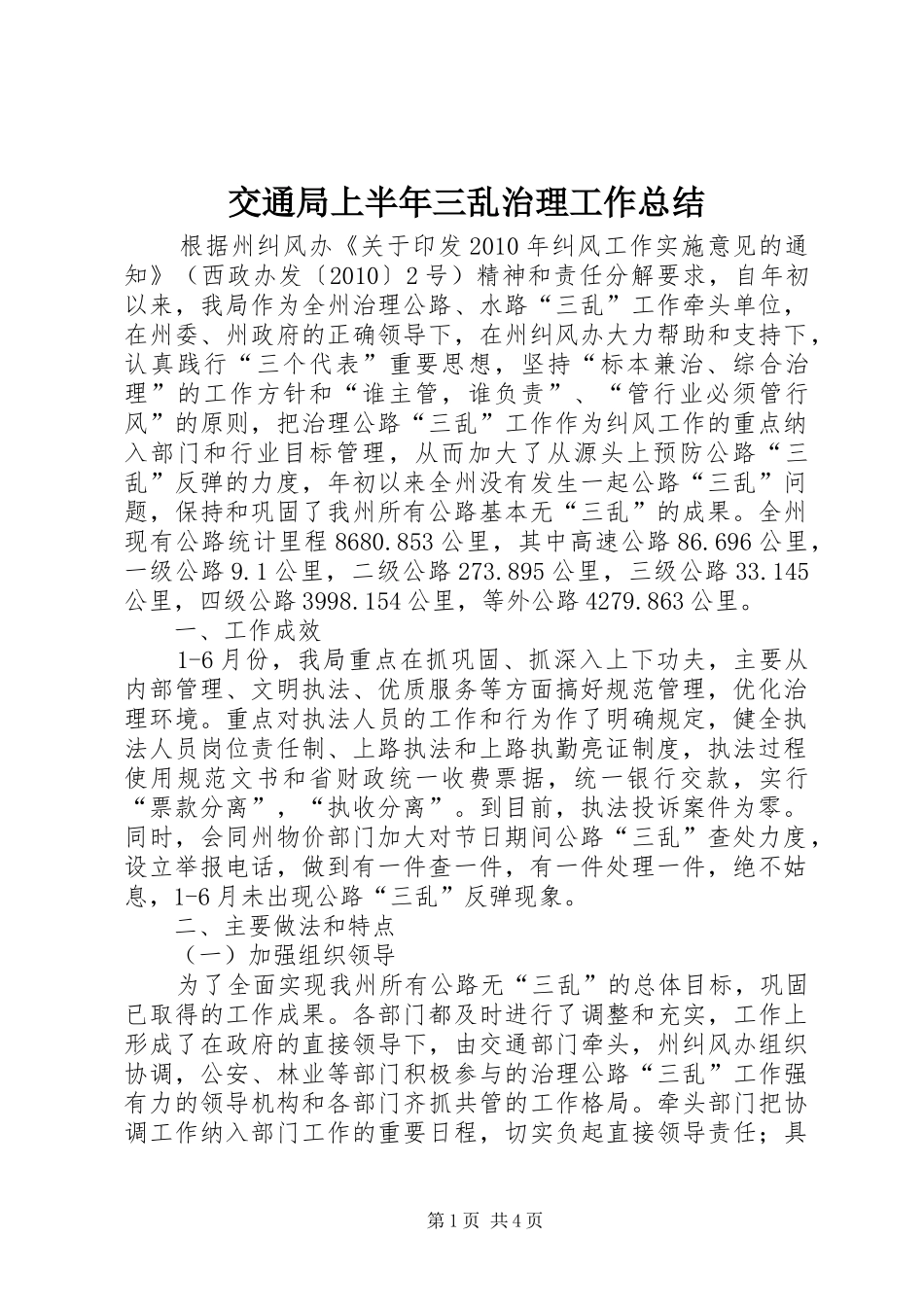 交通局上半年三乱治理工作总结

根据州纠风办《关于印发2010年纠风工作实施意见的通知》（西政办发〔2010〕2号）精神和责任分解要求，自年初以来，我局作为全州治理公路、水路“三乱”工作牵头单位，在州委、州政府的正确领导下，在州纠风办大力帮助和支持下，认真践行“三个代表”重要思想，坚持“标本兼治、综合治理”的工作方针和“谁主管，谁负责”、“管行业必须管行风”的原则，把治理公路“三乱”工作作为纠风工作的重点纳入部门和行业目标管理，从而加大了从源头上预防公路“三乱”反弹的力度，年初以来全州没有发生一起公路“三乱”问题，保持和巩固了我州所有公路基本无“三乱”的成果。全州现有公路统计里程8680.853公里，其中高速公路86.696公里，一级公路9.1公里，二级公路273.895公里，三级公路33.145公里，四级公路3998.154公里，等外公路4279.863公里。

一、工作成效

1-6月份，我局重点在抓巩固、抓深入上下功夫，主要从内部管理、文明执法、优质服务等方面搞好规范管理，优化治理环境。重点对执法人员的工作和行为作了明确规定，健全执法人员岗位责任制、上路执法和上路执勤亮证制度，执法过程使用规范文书和省财政统一收费票据，统一银行交款，实行“票款分离”，“执收分离”。到目前，执法投诉案件为零。同时，会同州物价部门加大对节日期间公路“三乱”查处力度，设立举报电话，做到有一件查一件，有一件处理一件，绝不姑息，1-6月未出现公路“三乱”反弹现象。

二、主要做法和特点

（一）加强组织领导

为了全面实现我州所有公路无“三乱”的总体目标，巩固已取得的工作成果。各部门都及时进行了调整和充实，工作上形成了在政府的直接领导下，由交通部门牵头，州纠风办组织协调，公安、林业等部门积极参与的治理公路“三乱”工作强有力的领导机构和各部门齐抓共管的工作格局。牵头部门把协调工作纳入部门工作的重要日程，切实负起直接领导责任；具

第1页 共4页